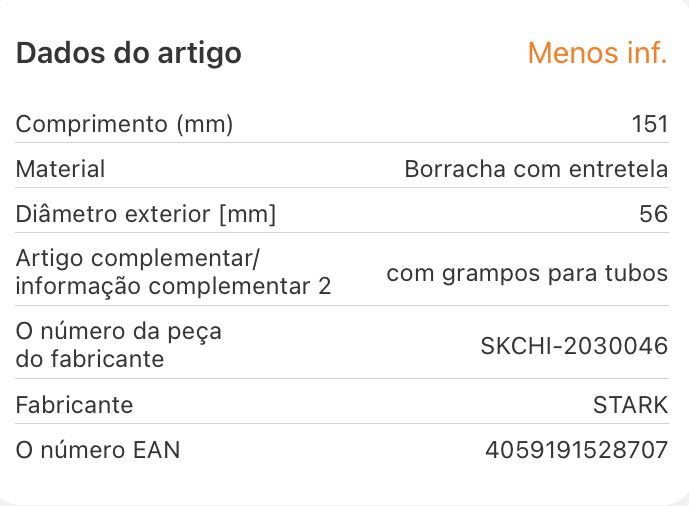 Dados do artigo

Menos inf.

| | |
|---|---|
| Comprimento (mm) | 151 |
| Material | Borracha com entretela |
| Diâmetro exterior [mm] | 56 |
| Artigo complementar/ informação complementar 2 | com grampos para tubos |
| O número da peça do fabricante | SKCHI-2030046 |
| Fabricante | STARK |
| O número EAN | 4059191528707 |